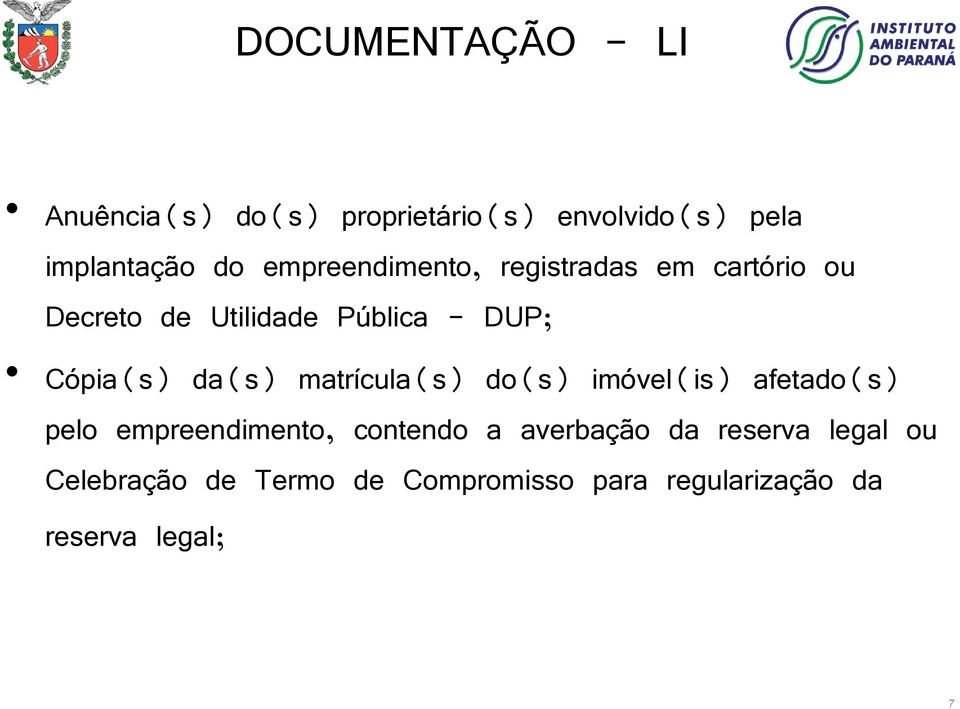 DOCUMENTAÇÃO – LI

INSTITUTO AMBIENTAL DO PARANÁ

• Anuência(s) do(s) proprietário(s) envolvido(s) pela implantação do empreendimento, registradas em cartório ou Decreto de Utilidade Pública – DUP;

• Cópia(s) da(s) matrícula(s) do(s) imóvel(is) afetado(s) pelo empreendimento, contendo a averbação da reserva legal ou Celebração de Termo de Compromisso para regularização da reserva legal;

7